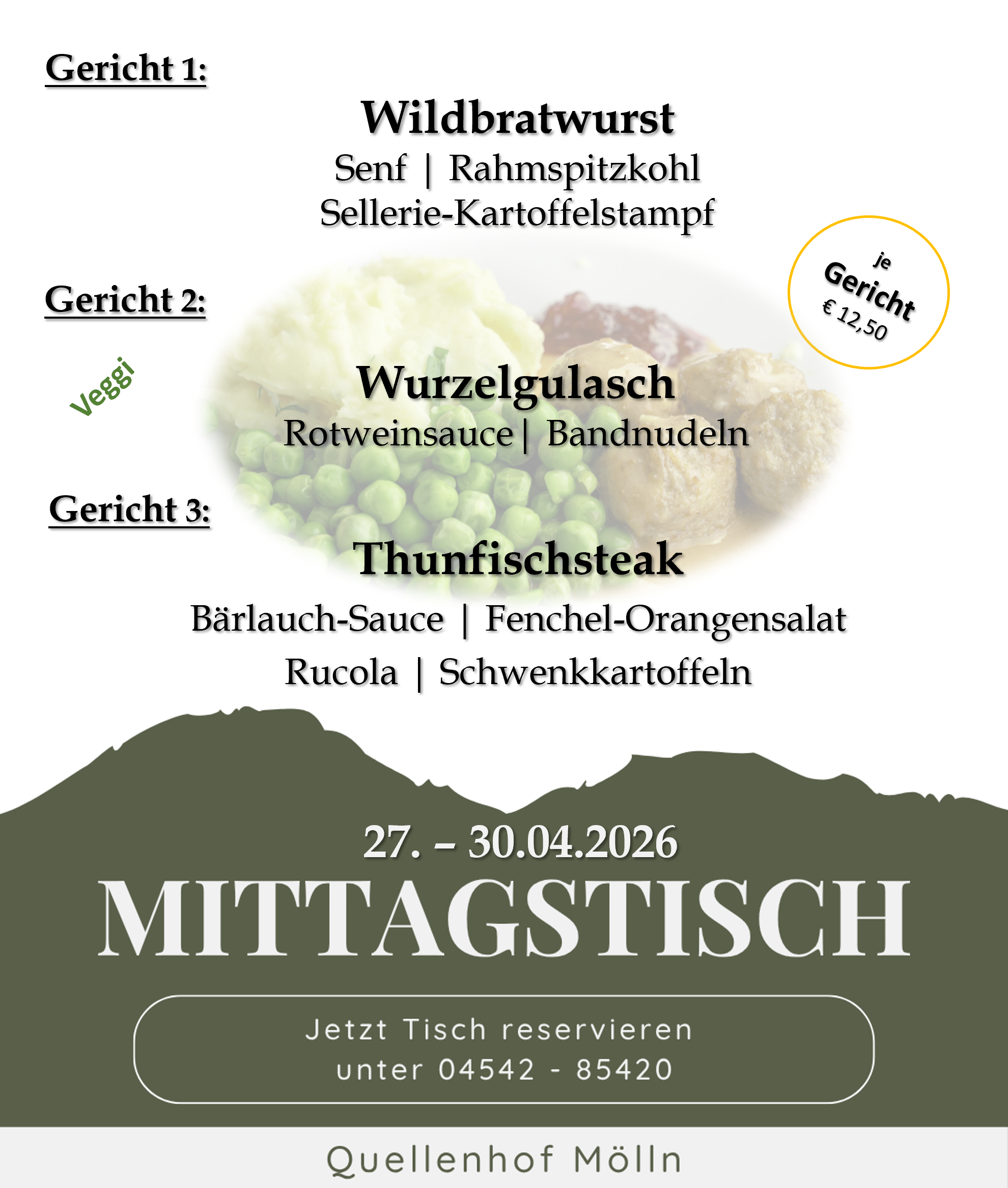 Gericht 1:

Wildbratwurst
Senf | Rahmspitzkohl
Sellerie-Kartoffelstampf

je
Gericht
€ 12,50

Gericht 2:

Veggi

Wurzelgulasch
Rotweinsauce | Bandnudeln

Gericht 3:

Thunfischsteak
Bärlauch-Sauce | Fenchel-Orangensalat
Rucola | Schwenkkartoffeln

27. – 30.04.2026

MITTAGSTISCH

Jetzt Tisch reservieren
unter 04542 - 85420

Quellenhof Mölln